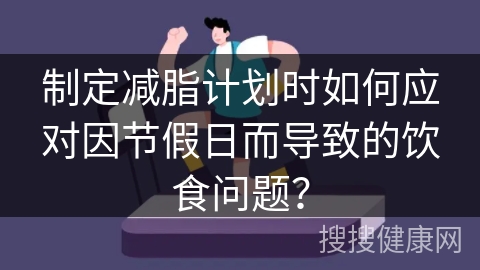 制定减脂计划时如何应对因节假日而导致的饮食问题?

搜搜健康网